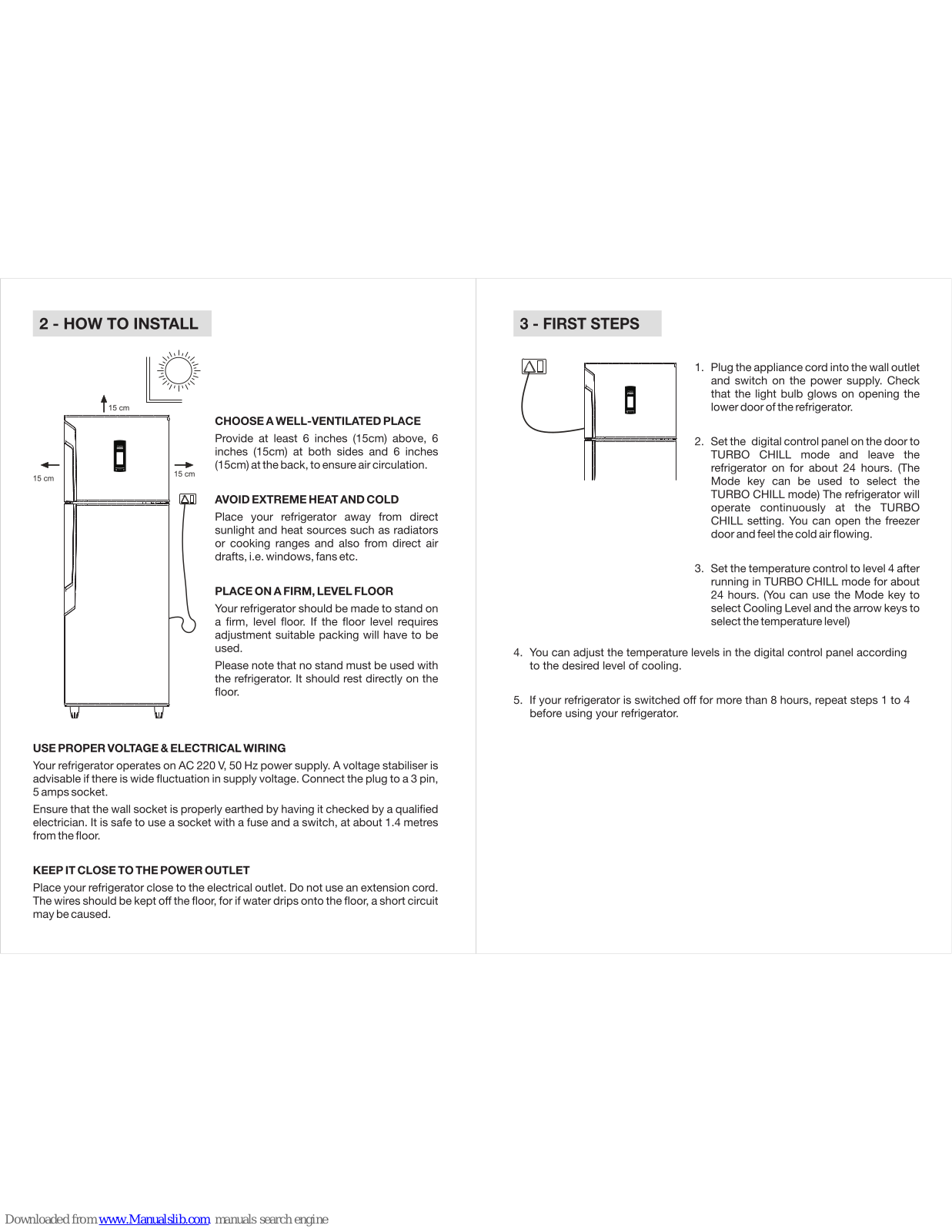 2 - HOW TO INSTALL

15 cm

15 cm

15 cm

CHOOSE A WELL-VENTILATED PLACE

Provide at least 6 inches (15cm) above, 6 inches (15cm) at both sides and 6 inches (15cm) at the back, to ensure air circulation.

AVOID EXTREME HEAT AND COLD

Place your refrigerator away from direct sunlight and heat sources such as radiators or cooking ranges and also from direct air drafts, i.e. windows, fans etc.

PLACE ON A FIRM, LEVEL FLOOR

Your refrigerator should be made to stand on a firm, level floor. If the floor level requires adjustment suitable packing will have to be used.

Please note that no stand must be used with the refrigerator. It should rest directly on the floor.

USE PROPER VOLTAGE & ELECTRICAL WIRING

Your refrigerator operates on AC 220 V, 50 Hz power supply. A voltage stabiliser is advisable if there is wide fluctuation in supply voltage. Connect the plug to a 3 pin, 5 amps socket.

Ensure that the wall socket is properly earthed by having it checked by a qualified electrician. It is safe to use a socket with a fuse and a switch, at about 1.4 metres from the floor.

KEEP IT CLOSE TO THE POWER OUTLET

Place your refrigerator close to the electrical outlet. Do not use an extension cord. The wires should be kept off the floor, for if water drips onto the floor, a short circuit may be caused.

3 - FIRST STEPS

1. Plug the appliance cord into the wall outlet and switch on the power supply. Check that the light bulb glows on opening the lower door of the refrigerator.

2. Set the digital control panel on the door to TURBO CHILL mode and leave the refrigerator on for about 24 hours. (The Mode key can be used to select the TURBO CHILL mode) The refrigerator will operate continuously at the TURBO CHILL setting. You can open the freezer door and feel the cold air flowing.

3. Set the temperature control to level 4 after running in TURBO CHILL mode for about 24 hours. (You can use the Mode key to select Cooling Level and the arrow keys to select the temperature level)

4. You can adjust the temperature levels in the digital control panel according to the desired level of cooling.

5. If your refrigerator is switched off for more than 8 hours, repeat steps 1 to 4 before using your refrigerator.

Downloaded from www.Manualslib.com manuals search engine